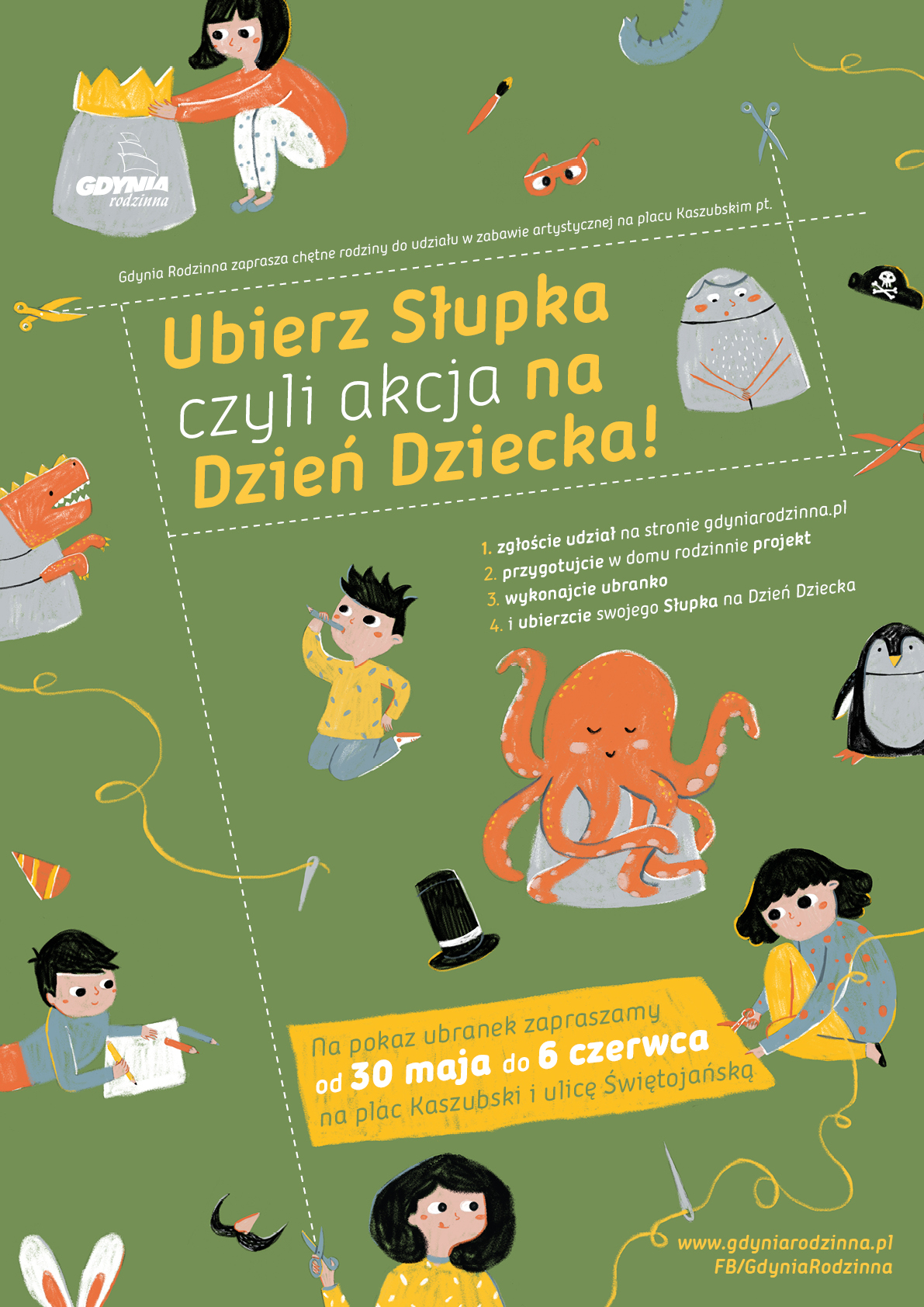 GDYNIA rodzinna

Gdynia Rodzinna zaprasza chętne rodziny do udziału w zabawie artystycznej na placu Kaszubskim pt.

Ubierz Słupka czyli akcja na Dzień Dziecka!

1. zgłoście udział na stronie gdyniarodzinna.pl
2. przygotujcie w domu rodzinnie projekt
3. wykonajcie ubranko
4. i ubierzcie swojego Słupka na Dzień Dziecka

Na pokaz ubranek zapraszamy od 30 maja do 6 czerwca na plac Kaszubski i ulicę Świętojańską

www.gdyniarodzinna.pl
FB/GdyniaRodzinna